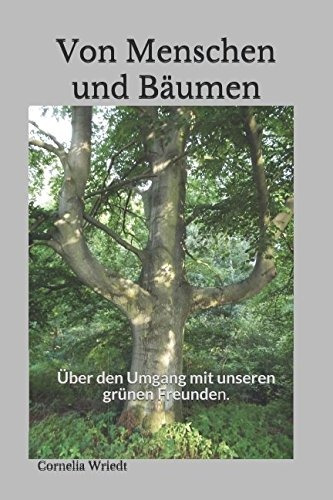 Von Menschen und Bäumen

Über den Umgang mit unseren grünen Freunden.

Cornelia Wriedt